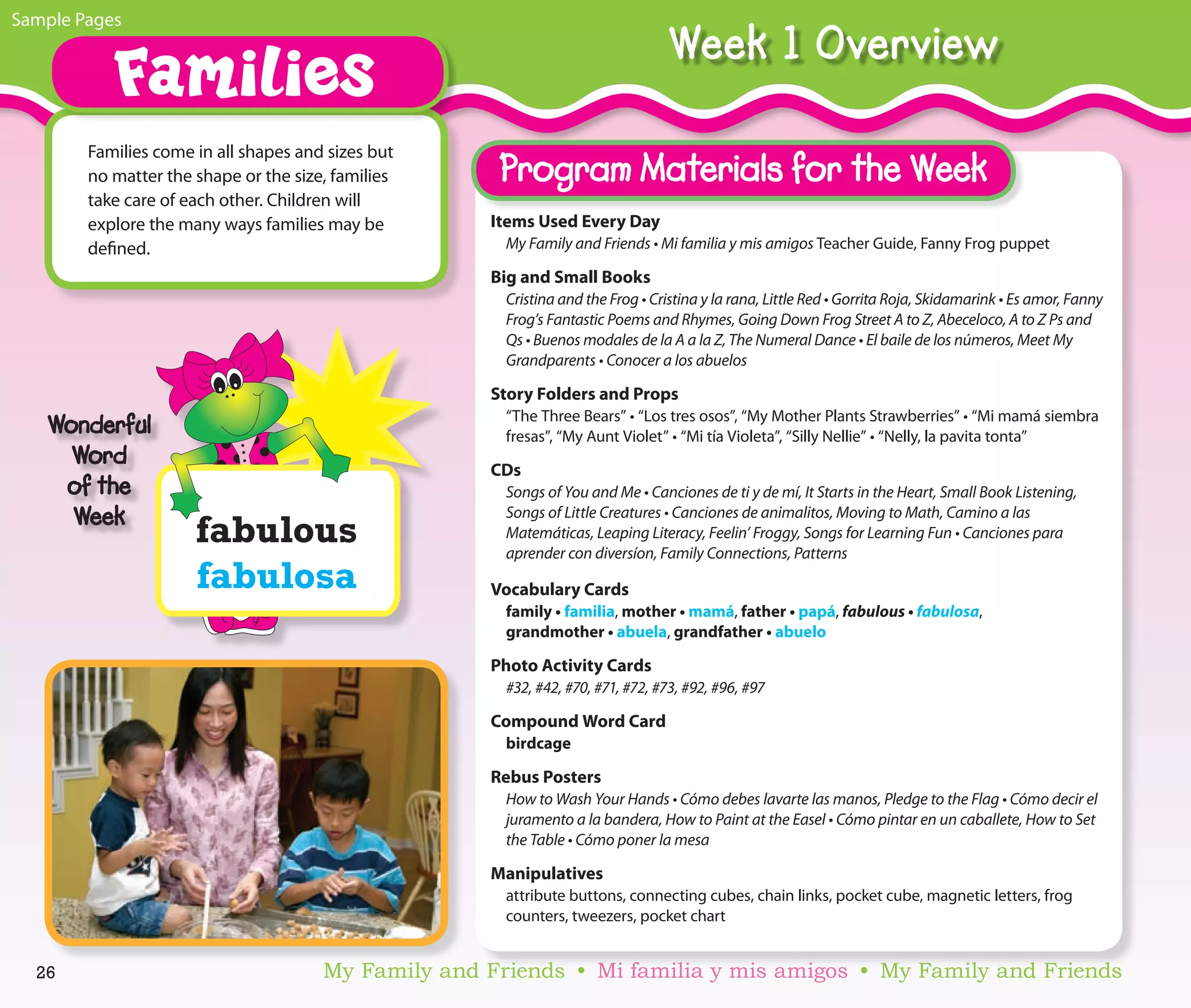 Sample Pages

Families

Week 1 Overview

Families come in all shapes and sizes but no matter the shape or the size, families take care of each other. Children will explore the many ways families may be defined.

Wonderful Word of the Week

fabulous
fabulosa

Program Materials for the Week

Items Used Every Day
My Family and Friends • Mi familia y mis amigos Teacher Guide, Fanny Frog puppet

Big and Small Books
Cristina and the Frog • Cristina y la rana, Little Red • Gorrita Roja, Skidamarink • Es amor, Fanny Frog's Fantastic Poems and Rhymes, Going Down Frog Street A to Z, Abeceloco, A to Z Ps and Qs • Buenos modales de la A a la Z, The Numeral Dance • El baile de los números, Meet My Grandparents • Conocer a los abuelos

Story Folders and Props
"The Three Bears" • "Los tres osos", "My Mother Plants Strawberries" • "Mi mamá siembra fresas", "My Aunt Violet" • "Mi tía Violeta", "Silly Nellie" • "Nelly, la pavita tonta"

CDs
Songs of You and Me • Canciones de ti y de mí, It Starts in the Heart, Small Book Listening, Songs of Little Creatures • Canciones de animalitos, Moving to Math, Camino a las Matemáticas, Leaping Literacy, Feelin' Froggy, Songs for Learning Fun • Canciones para aprender con diversíon, Family Connections, Patterns

Vocabulary Cards
family • familia, mother • mamá, father • papá, fabulous • fabulosa, grandmother • abuela, grandfather • abuelo

Photo Activity Cards
#32, #42, #70, #71, #72, #73, #92, #96, #97

Compound Word Card
birdcage

Rebus Posters
How to Wash Your Hands • Cómo debes lavarte las manos, Pledge to the Flag • Cómo decir el juramento a la bandera, How to Paint at the Easel • Cómo pintar en un caballete, How to Set the Table • Cómo poner la mesa

Manipulatives
attribute buttons, connecting cubes, chain links, pocket cube, magnetic letters, frog counters, tweezers, pocket chart

26

My Family and Friends • Mi familia y mis amigos • My Family and Friends